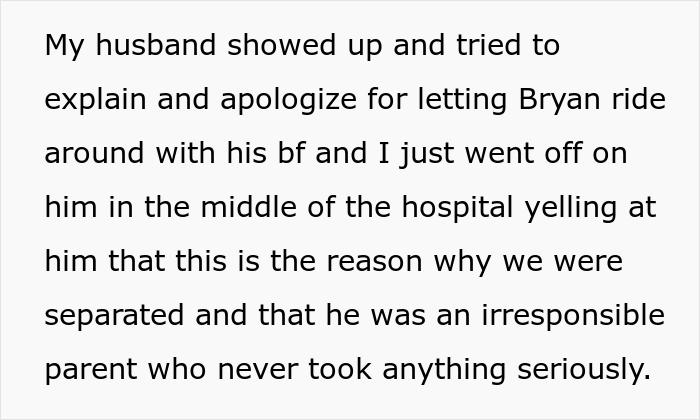 My husband showed up and tried to explain and apologize for letting Bryan ride around with his bf and I just went off on him in the middle of the hospital yelling at him that this is the reason why we were separated and that he was an irresponsible parent who never took anything seriously.